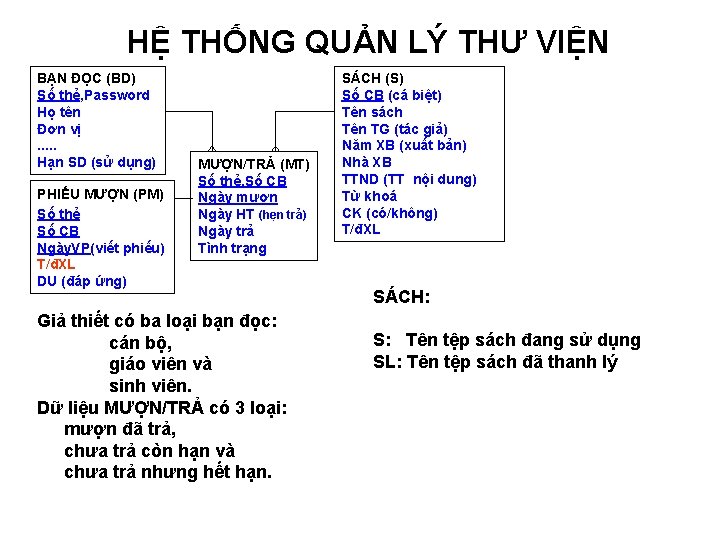 HỆ THỐNG QUẢN LÝ THƯ VIỆN

BẠN ĐỌC (BD)
Số thẻ,Password
Họ tên
Đơn vị
.....
Hạn SD (sử dụng)

PHIẾU MƯỢN (PM)
Số thẻ
Số CB
NgàyVP(viết phiếu)
T/đXL
DU (đáp ứng)

MƯỢN/TRẢ (MT)
Số thẻ,Số CB
Ngày mượn
Ngày HT (hẹn trả)
Ngày trả
Tình trạng

SÁCH (S)
Số CB (cá biệt)
Tên sách
Tên TG (tác giả)
Năm XB (xuất bản)
Nhà XB
TTND (TT nội dung)
Từ khoá
CK (có/không)
T/đXL

Giả thiết có ba loại bạn đọc:
cán bộ,
giáo viên và
sinh viên.
Dữ liệu MƯỢN/TRẢ có 3 loại:
mượn đã trả,
chưa trả còn hạn và
chưa trả nhưng hết hạn.

SÁCH:

S: Tên tệp sách đang sử dụng
SL: Tên tệp sách đã thanh lý